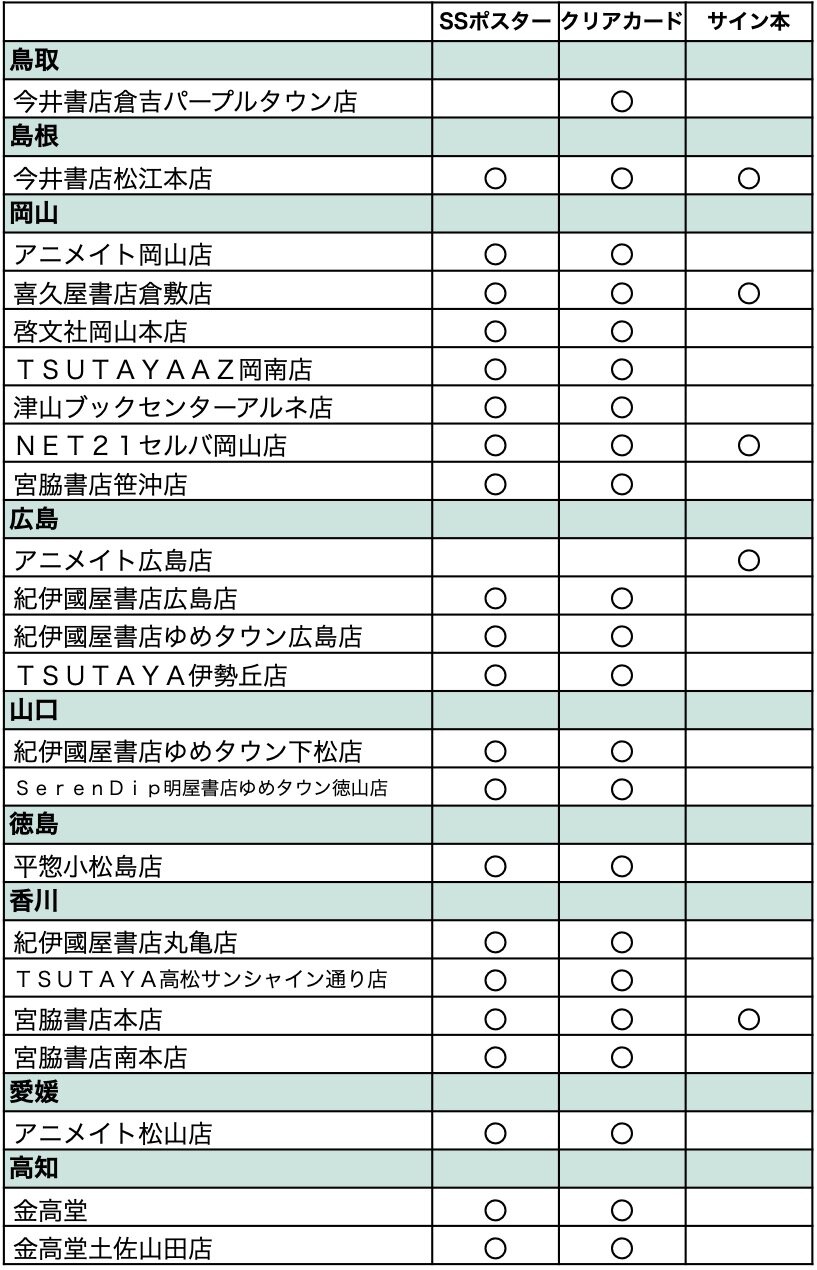 | | SSポスター | クリアカード | サイン本 |
|---|---|---|---|
| 鳥取 | | | |
| 今井書店倉吉パープルタウン店 | | ○ | |
| 島根 | | | |
| 今井書店松江本店 | ○ | ○ | ○ |
| 岡山 | | | |
| アニメイト岡山店 | ○ | ○ | |
| 喜久屋書店倉敷店 | ○ | ○ | ○ |
| 啓文社岡山本店 | ○ | ○ | |
| ＴＳＵＴＡＹＡＡＺ岡南店 | ○ | ○ | |
| 津山ブックセンターアルネ店 | ○ | ○ | |
| ＮＥＴ２１セルバ岡山店 | ○ | ○ | ○ |
| 宮脇書店笹沖店 | ○ | ○ | |
| 広島 | | | |
| アニメイト広島店 | | | ○ |
| 紀伊國屋書店広島店 | ○ | ○ | |
| 紀伊國屋書店ゆめタウン広島店 | ○ | ○ | |
| ＴＳＵＴＡＹＡ伊勢丘店 | ○ | ○ | |
| 山口 | | | |
| 紀伊國屋書店ゆめタウン下松店 | ○ | ○ | |
| ＳｅｒｅｎＤｉｐ明屋書店ゆめタウン徳山店 | ○ | ○ | |
| 徳島 | | | |
| 平惣小松島店 | ○ | ○ | |
| 香川 | | | |
| 紀伊國屋書店丸亀店 | ○ | ○ | |
| ＴＳＵＴＡＹＡ高松サンシャイン通り店 | ○ | ○ | |
| 宮脇書店本店 | ○ | ○ | ○ |
| 宮脇書店南本店 | ○ | ○ | |
| 愛媛 | | | |
| アニメイト松山店 | ○ | ○ | |
| 高知 | | | |
| 金高堂 | ○ | ○ | |
| 金高堂土佐山田店 | ○ | ○ | |